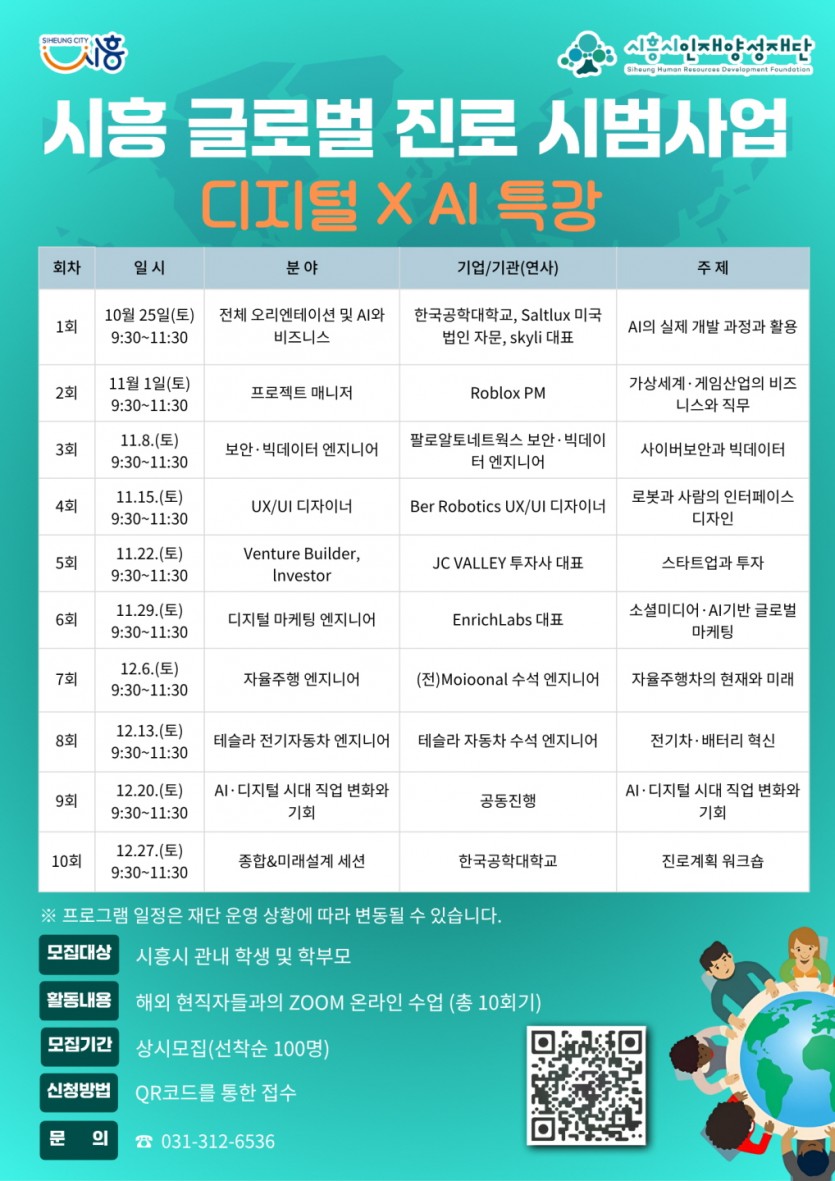 SIHEUNG CITY 시흥

시흥시인재양성재단
Siheung Human Resources Development Foundation

시흥 글로벌 진로 시범사업
디지털 X AI 특강

| 회차 | 일 시 | 분 야 | 기업/기관(연사) | 주 제 |
|---|---|---|---|---|
| 1회 | 10월 25일(토) 9:30~11:30 | 전체 오리엔테이션 및 AI와 비즈니스 | 한국공학대학교, Saltlux 미국 법인 자문, skyli 대표 | AI의 실제 개발 과정과 활용 |
| 2회 | 11월 1일(토) 9:30~11:30 | 프로젝트 매니저 | Roblox PM | 가상세계·게임산업의 비즈니스와 직무 |
| 3회 | 11.8.(토) 9:30~11:30 | 보안·빅데이터 엔지니어 | 팔로알토네트웍스 보안·빅데이터 엔지니어 | 사이버보안과 빅데이터 |
| 4회 | 11.15.(토) 9:30~11:30 | UX/UI 디자이너 | Ber Robotics UX/UI 디자이너 | 로봇과 사람의 인터페이스 디자인 |
| 5회 | 11.22.(토) 9:30~11:30 | Venture Builder, lnvestor | JC VALLEY 투자사 대표 | 스타트업과 투자 |
| 6회 | 11.29.(토) 9:30~11:30 | 디지털 마케팅 엔지니어 | EnrichLabs 대표 | 소셜미디어·AI기반 글로벌 마케팅 |
| 7회 | 12.6.(토) 9:30~11:30 | 자율주행 엔지니어 | (전)Moioonal 수석 엔지니어 | 자율주행차의 현재와 미래 |
| 8회 | 12.13.(토) 9:30~11:30 | 테슬라 전기자동차 엔지니어 | 테슬라 자동차 수석 엔지니어 | 전기차·배터리 혁신 |
| 9회 | 12.20.(토) 9:30~11:30 | AI·디지털 시대 직업 변화와 기회 | 공동진행 | AI·디지털 시대 직업 변화와 기회 |
| 10회 | 12.27.(토) 9:30~11:30 | 종합&미래설계 세션 | 한국공학대학교 | 진로계획 워크숍 |

※ 프로그램 일정은 재단 운영 상황에 따라 변동될 수 있습니다.

모집대상 시흥시 관내 학생 및 학부모
활동내용 해외 현직자들과의 ZOOM 온라인 수업 (총 10회기)
모집기간 상시모집(선착순 100명)
신청방법 QR코드를 통한 접수
문 의 ☎ 031-312-6536